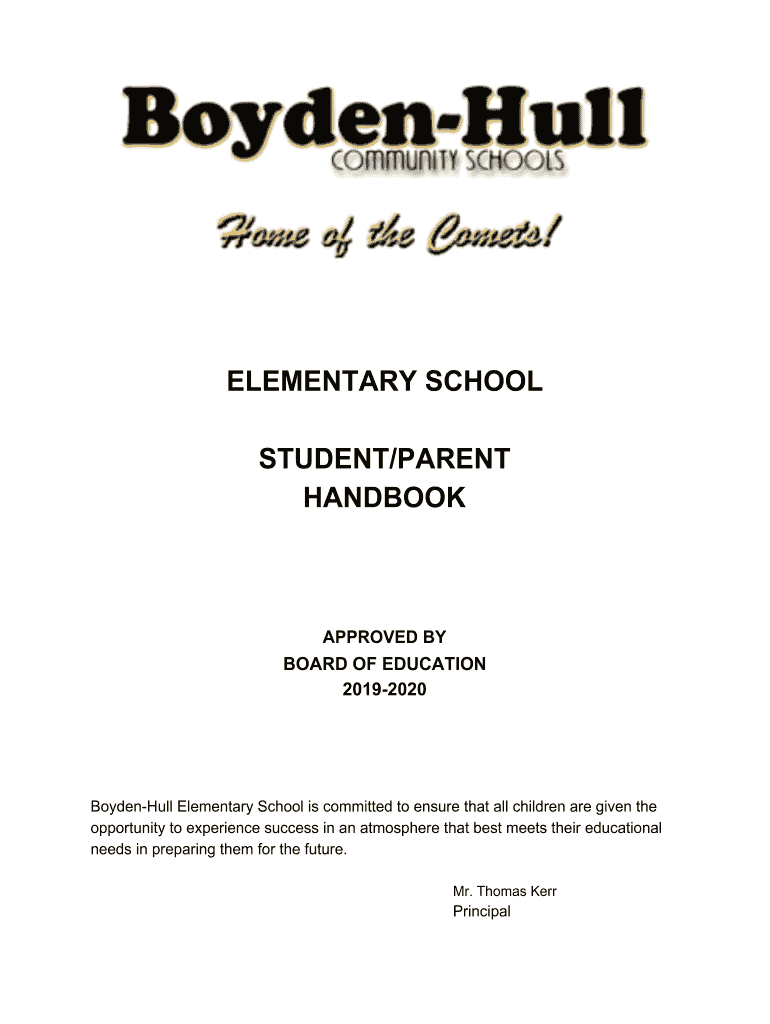 Boyden-Hull
COMMUNITY SCHOOLS

Home of the Comets!

ELEMENTARY SCHOOL

STUDENT/PARENT
HANDBOOK

APPROVED BY
BOARD OF EDUCATION
2019-2020

Boyden-Hull Elementary School is committed to ensure that all children are given the opportunity to experience success in an atmosphere that best meets their educational needs in preparing them for the future.

Mr. Thomas Kerr
Principal